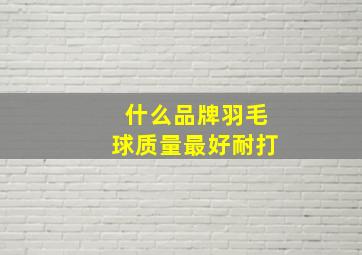 什么品牌羽毛球质量最好耐打